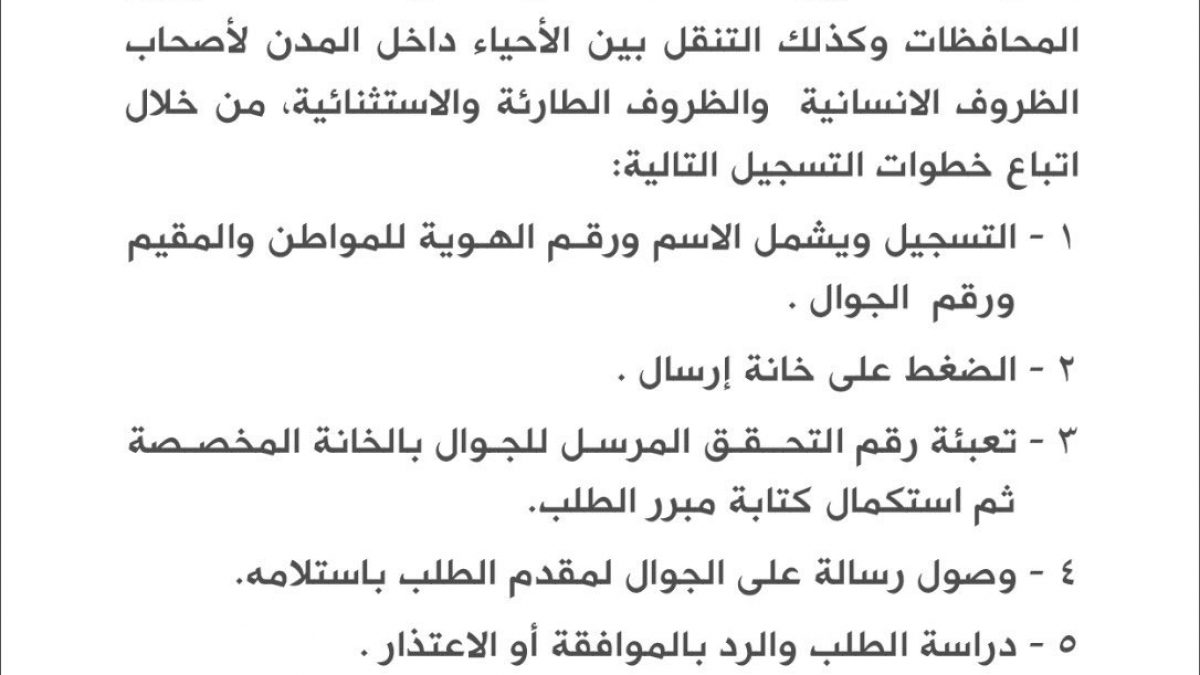 المحافظات وكذلك التنقل بين الأحياء داخل المدن لأصحاب الظروف الانسانية والظروف الطارئة والاستثنائية، من خلال اتباع خطوات التسجيل التالية:

١ - التسجيل ويشمل الاسم ورقم الهوية للمواطن والمقيم ورقم الجوال .

٢ - الضغط على خانة إرسال .

٣ - تعبئة رقم التحقق المرسل للجوال بالخانة المخصصة ثم استكمال كتابة مبرر الطلب.

٤ - وصول رسالة على الجوال لمقدم الطلب باستلامه.

٥ - دراسة الطلب والرد بالموافقة أو الاعتذار .